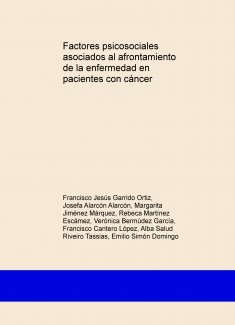 Factores psicosociales asociados al afrontamiento de la enfermedad en pacientes con cáncer

Francisco Jesús Garrido Ortiz, Josefa Alarcón Alarcón, Margarita Jiménez Márquez, Rebeca Martínez Escámez, Verónica Bermúdez García, Francisco Cantero López, Alba Salud Riveiro Tassias, Emilio Simón Domingo